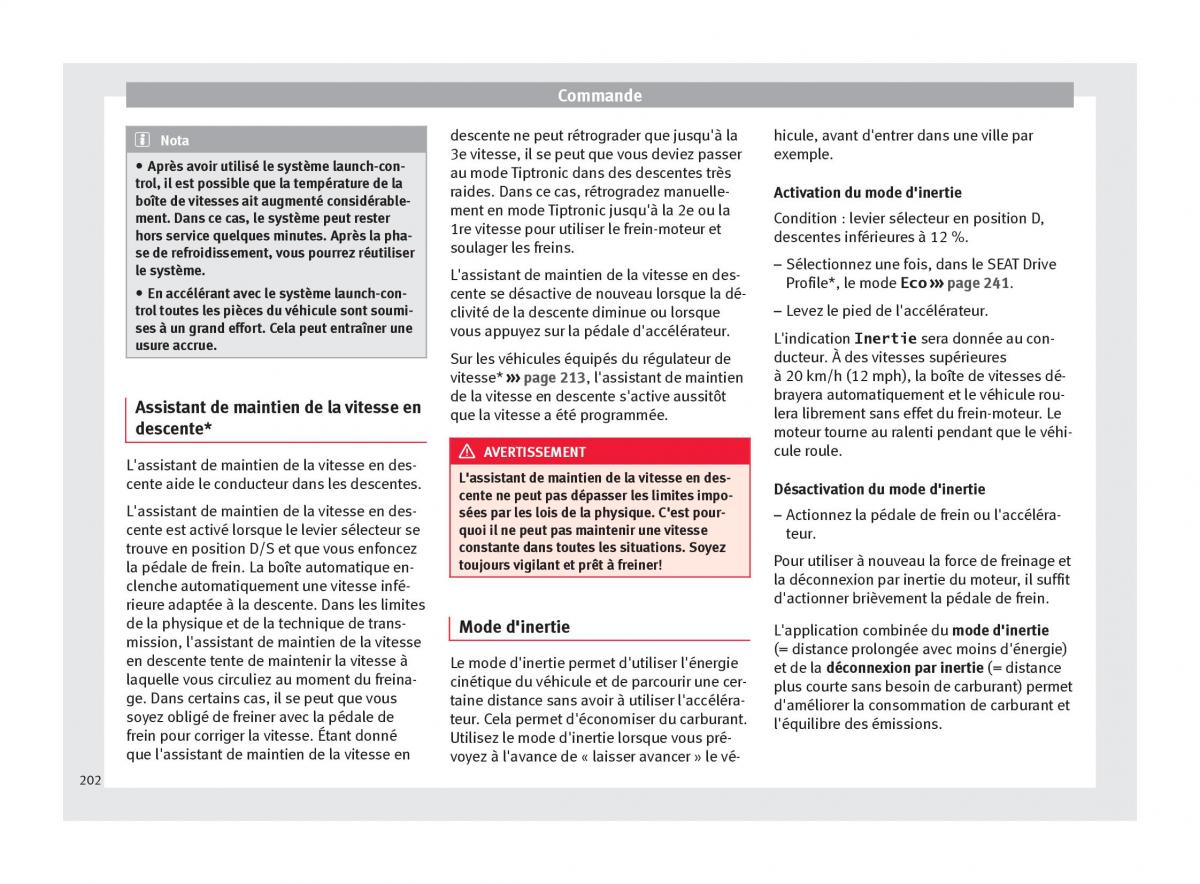 Commande

Nota

• Après avoir utilisé le système launch-control, il est possible que la température de la boîte de vitesses ait augmenté considérablement. Dans ce cas, le système peut rester hors service quelques minutes. Après la phase de refroidissement, vous pourrez réutiliser le système.

• En accélérant avec le système launch-control toutes les pièces du véhicule sont soumises à un grand effort. Cela peut entraîner une usure accrue.

Assistant de maintien de la vitesse en descente*

L'assistant de maintien de la vitesse en descente aide le conducteur dans les descentes.

L'assistant de maintien de la vitesse en descente est activé lorsque le levier sélecteur se trouve en position D/S et que vous enfoncez la pédale de frein. La boîte automatique enclenche automatiquement une vitesse inférieure adaptée à la descente. Dans les limites de la physique et de la technique de transmission, l'assistant de maintien de la vitesse en descente tente de maintenir la vitesse à laquelle vous circuliez au moment du freinage. Dans certains cas, il se peut que vous soyez obligé de freiner avec la pédale de frein pour corriger la vitesse. Étant donné que l'assistant de maintien de la vitesse en descente ne peut rétrograder que jusqu'à la 3e vitesse, il se peut que vous deviez passer au mode Tiptronic dans des descentes très raides. Dans ce cas, rétrogradez manuellement en mode Tiptronic jusqu'à la 2e ou la 1re vitesse pour utiliser le frein-moteur et soulager les freins.

L'assistant de maintien de la vitesse en descente se désactive de nouveau lorsque la déclivité de la descente diminue ou lorsque vous appuyez sur la pédale d'accélérateur.

Sur les véhicules équipés du régulateur de vitesse* ››› page 213, l'assistant de maintien de la vitesse en descente s'active aussitôt que la vitesse a été programmée.

AVERTISSEMENT

L'assistant de maintien de la vitesse en descente ne peut pas dépasser les limites imposées par les lois de la physique. C'est pourquoi il ne peut pas maintenir une vitesse constante dans toutes les situations. Soyez toujours vigilant et prêt à freiner!

Mode d'inertie

Le mode d'inertie permet d'utiliser l'énergie cinétique du véhicule et de parcourir une certaine distance sans avoir à utiliser l'accélérateur. Cela permet d'économiser du carburant. Utilisez le mode d'inertie lorsque vous prévoyez à l'avance de « laisser avancer » le véhicule, avant d'entrer dans une ville par exemple.

Activation du mode d'inertie

Condition : levier sélecteur en position D, descentes inférieures à 12 %.

– Sélectionnez une fois, dans le SEAT Drive Profile*, le mode Eco ››› page 241.

– Levez le pied de l'accélérateur.

L'indication Inertie sera donnée au conducteur. À des vitesses supérieures à 20 km/h (12 mph), la boîte de vitesses débrayera automatiquement et le véhicule roulera librement sans effet du frein-moteur. Le moteur tourne au ralenti pendant que le véhicule roule.

Désactivation du mode d'inertie

– Actionnez la pédale de frein ou l'accélérateur.

Pour utiliser à nouveau la force de freinage et la déconnexion par inertie du moteur, il suffit d'actionner brièvement la pédale de frein.

L'application combinée du mode d'inertie (= distance prolongée avec moins d'énergie) et de la déconnexion par inertie (= distance plus courte sans besoin de carburant) permet d'améliorer la consommation de carburant et l'équilibre des émissions.

202